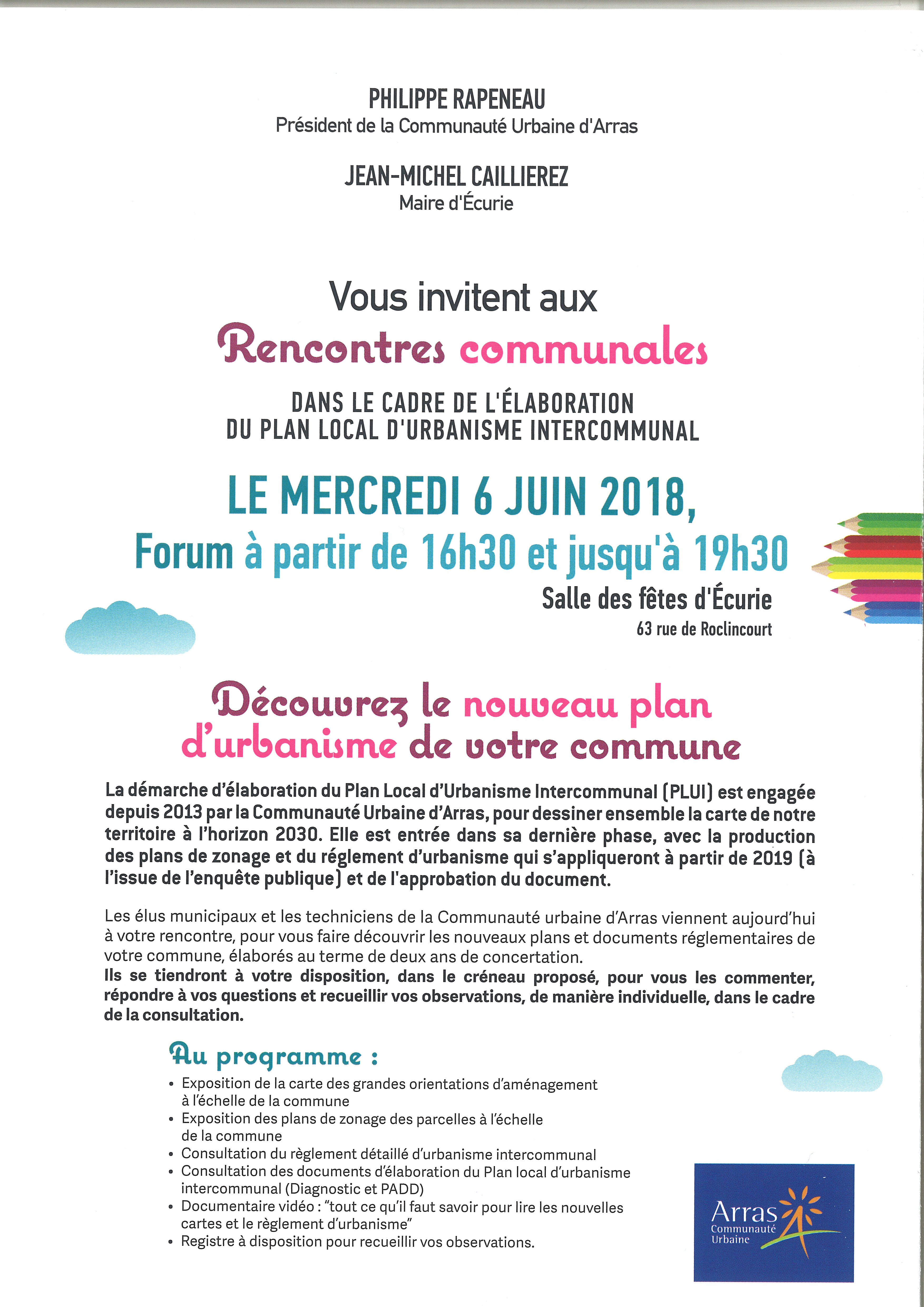 PHILIPPE RAPENEAU
Président de la Communauté Urbaine d'Arras

JEAN-MICHEL CAILLIEREZ
Maire d'Écurie

Vous invitent aux
Rencontres communales

DANS LE CADRE DE L'ÉLABORATION
DU PLAN LOCAL D'URBANISME INTERCOMMUNAL

LE MERCREDI 6 JUIN 2018,
Forum à partir de 16h30 et jusqu'à 19h30
Salle des fêtes d'Écurie
63 rue de Roclincourt

Découvrez le nouveau plan d'urbanisme de votre commune

La démarche d'élaboration du Plan Local d'Urbanisme Intercommunal (PLUI) est engagée depuis 2013 par la Communauté Urbaine d'Arras, pour dessiner ensemble la carte de notre territoire à l'horizon 2030. Elle est entrée dans sa dernière phase, avec la production des plans de zonage et du réglement d'urbanisme qui s'appliqueront à partir de 2019 (à l'issue de l'enquête publique) et de l'approbation du document.

Les élus municipaux et les techniciens de la Communauté urbaine d'Arras viennent aujourd'hui à votre rencontre, pour vous faire découvrir les nouveaux plans et documents réglementaires de votre commune, élaborés au terme de deux ans de concertation.
Ils se tiendront à votre disposition, dans le créneau proposé, pour vous les commenter, répondre à vos questions et recueillir vos observations, de manière individuelle, dans le cadre de la consultation.

Au programme :
• Exposition de la carte des grandes orientations d'aménagement à l'échelle de la commune
• Exposition des plans de zonage des parcelles à l'échelle de la commune
• Consultation du règlement détaillé d'urbanisme intercommunal
• Consultation des documents d'élaboration du Plan local d'urbanisme intercommunal (Diagnostic et PADD)
• Documentaire vidéo : "tout ce qu'il faut savoir pour lire les nouvelles cartes et le règlement d'urbanisme"
• Registre à disposition pour recueillir vos observations.

Arras
Communauté
Urbaine